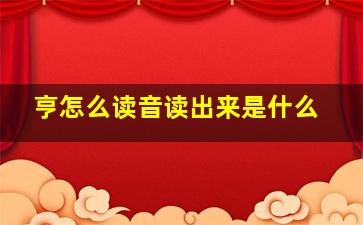 亨怎么读音读出来是什么